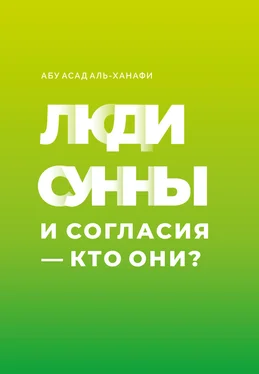 АБУ АСАД АЛЬ-ХАНАФИ

ЛЮДИ СУННЫ

И СОГЛАСИЯ — КТО ОНИ?